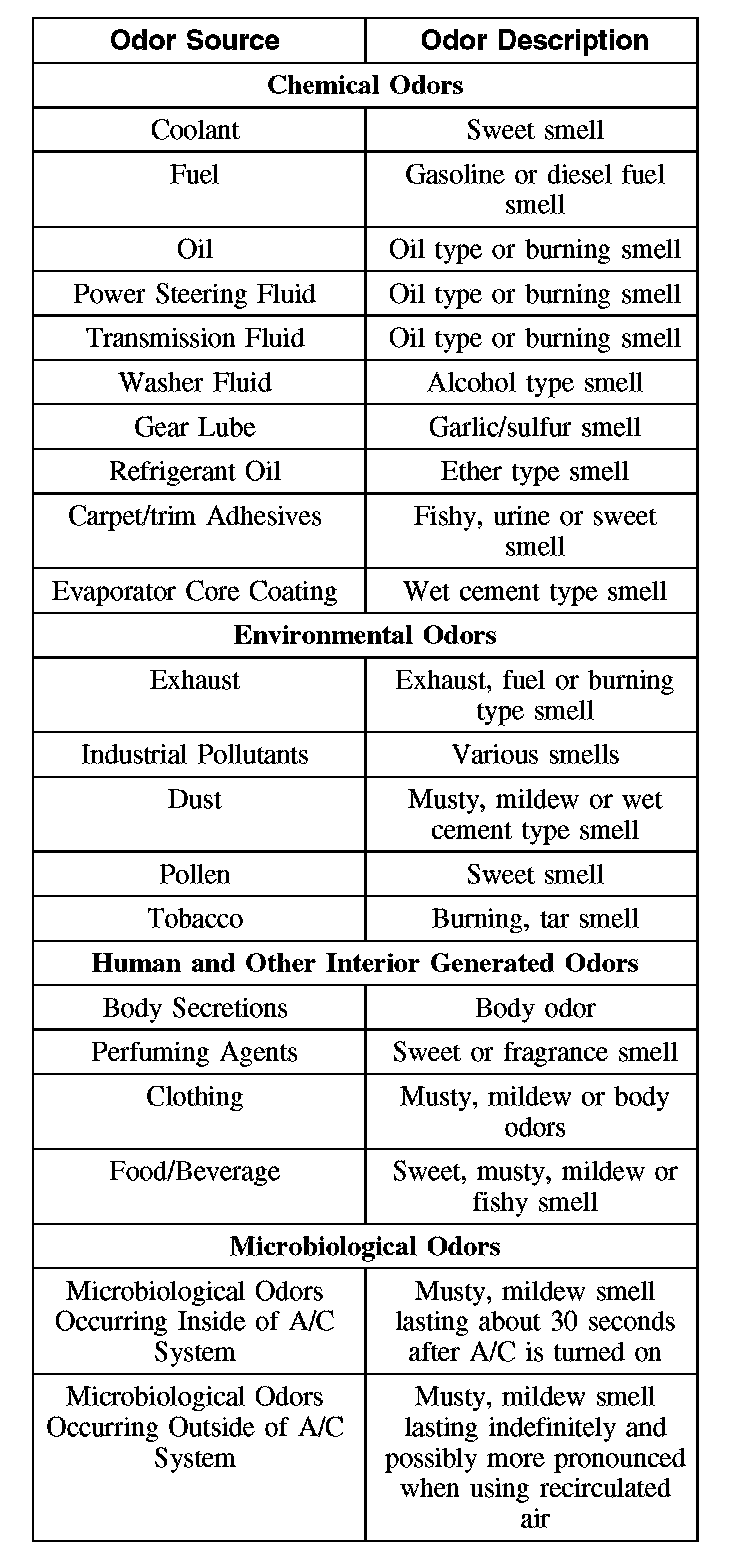 | Odor Source | Odor Description |
|---|---|
| **Chemical Odors** | |
| Coolant | Sweet smell |
| Fuel | Gasoline or diesel fuel smell |
| Oil | Oil type or burning smell |
| Power Steering Fluid | Oil type or burning smell |
| Transmission Fluid | Oil type or burning smell |
| Washer Fluid | Alcohol type smell |
| Gear Lube | Garlic/sulfur smell |
| Refrigerant Oil | Ether type smell |
| Carpet/trim Adhesives | Fishy, urine or sweet smell |
| Evaporator Core Coating | Wet cement type smell |
| **Environmental Odors** | |
| Exhaust | Exhaust, fuel or burning type smell |
| Industrial Pollutants | Various smells |
| Dust | Musty, mildew or wet cement type smell |
| Pollen | Sweet smell |
| Tobacco | Burning, tar smell |
| **Human and Other Interior Generated Odors** | |
| Body Secretions | Body odor |
| Perfuming Agents | Sweet or fragrance smell |
| Clothing | Musty, mildew or body odors |
| Food/Beverage | Sweet, musty, mildew or fishy smell |
| **Microbiological Odors** | |
| Microbiological Odors Occurring Inside of A/C System | Musty, mildew smell lasting about 30 seconds after A/C is turned on |
| Microbiological Odors Occurring Outside of A/C System | Musty, mildew smell lasting indefinitely and possibly more pronounced when using recirculated air |